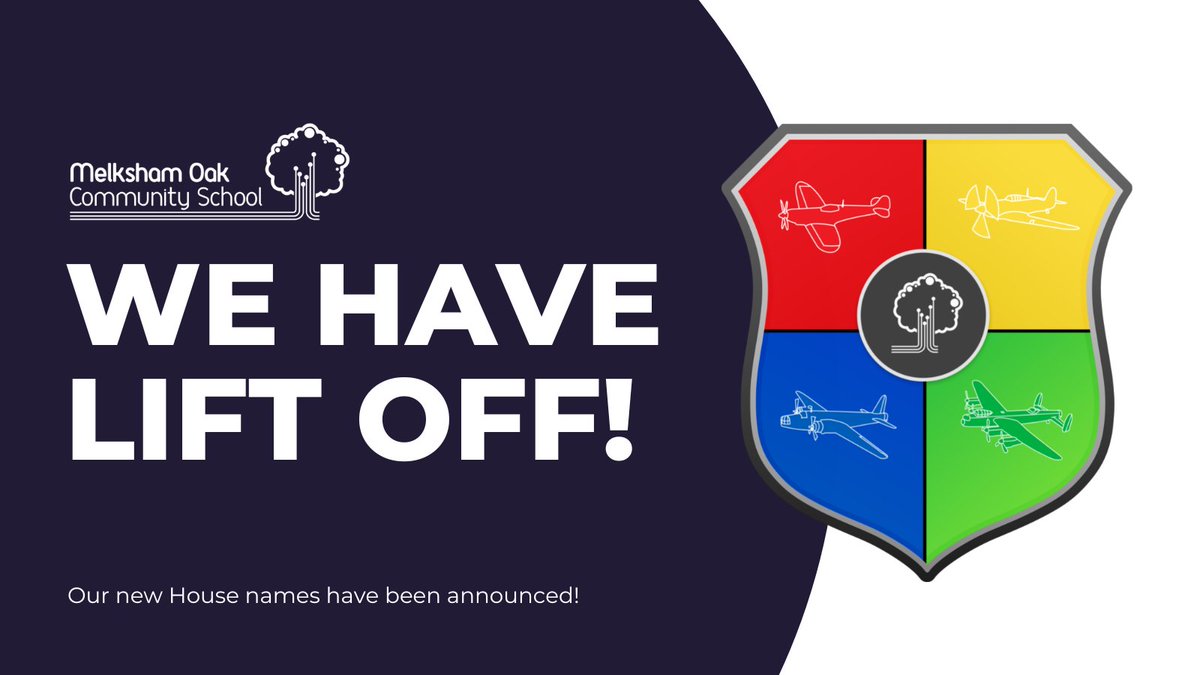 Melksham Oak
Community School

WE HAVE LIFT OFF!

Our new House names have been announced!